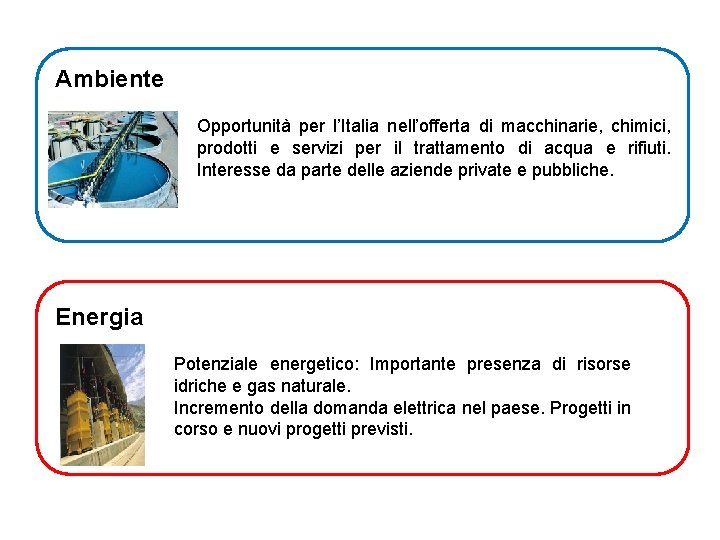 Ambiente

Opportunità per l'Italia nell'offerta di macchinarie, chimici, prodotti e servizi per il trattamento di acqua e rifiuti. Interesse da parte delle aziende private e pubbliche.

Energia

Potenziale energetico: Importante presenza di risorse idriche e gas naturale.
Incremento della domanda elettrica nel paese. Progetti in corso e nuovi progetti previsti.